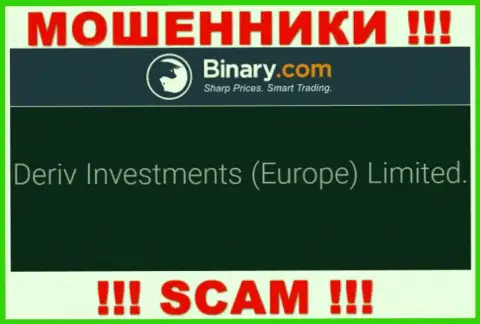 МОШЕННИКИ !!!

Binary.com
Sharp Prices. Smart Trading.

Deriv Investments (Europe) Limited.

!!! SCAM !!!